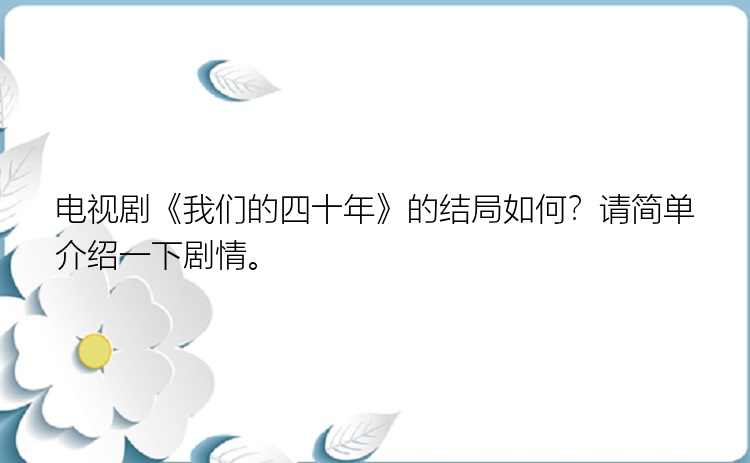 电视剧《我们的四十年》的结局如何？请简单介绍一下剧情。